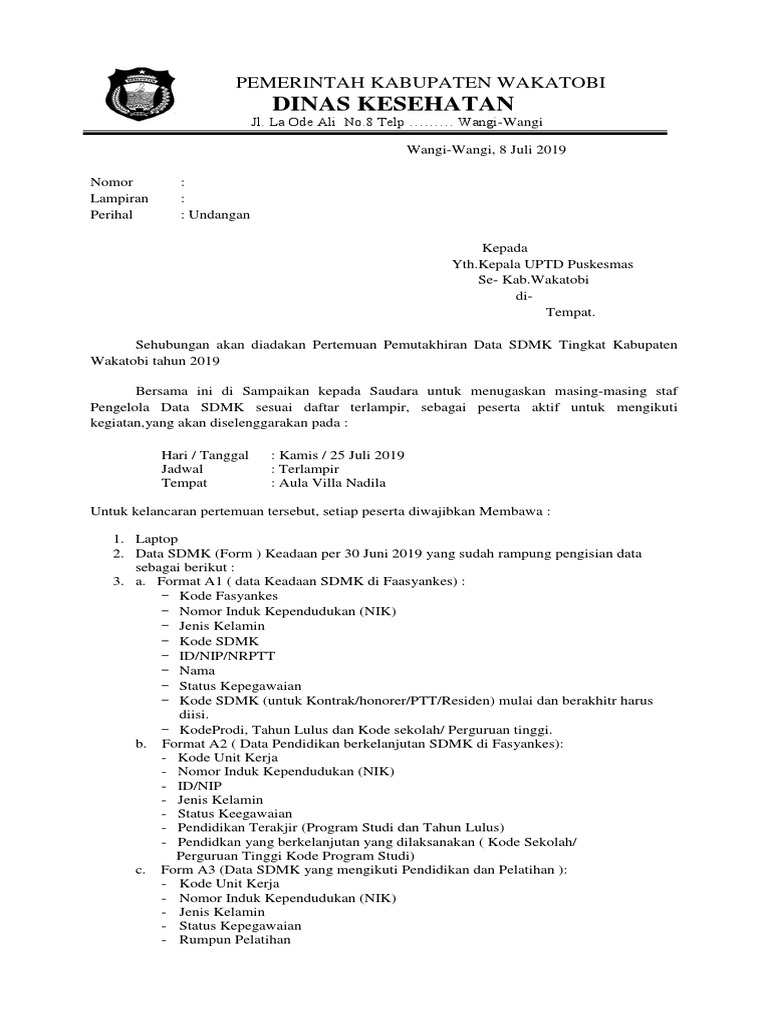 PEMERINTAH KABUPATEN WAKATOBI
DINAS KESEHATAN
Jl. La Ode Ali No.8 Telp ……… Wangi-Wangi

Wangi-Wangi, 8 Juli 2019

Nomor :
Lampiran :
Perihal : Undangan

Kepada
Yth.Kepala UPTD Puskesmas
Se- Kab.Wakatobi
di-
Tempat.

Sehubungan akan diadakan Pertemuan Pemutakhiran Data SDMK Tingkat Kabupaten Wakatobi tahun 2019

Bersama ini di Sampaikan kepada Saudara untuk menugaskan masing-masing staf Pengelola Data SDMK sesuai daftar terlampir, sebagai peserta aktif untuk mengikuti kegiatan,yang akan diselenggarakan pada :

Hari / Tanggal : Kamis / 25 Juli 2019
Jadwal : Terlampir
Tempat : Aula Villa Nadila

Untuk kelancaran pertemuan tersebut, setiap peserta diwajibkan Membawa :

1. Laptop
2. Data SDMK (Form ) Keadaan per 30 Juni 2019 yang sudah rampung pengisian data sebagai berikut :
3. a. Format A1 ( data Keadaan SDMK di Faasyankes) :
− Kode Fasyankes
− Nomor Induk Kependudukan (NIK)
− Jenis Kelamin
− Kode SDMK
− ID/NIP/NRPTT
− Nama
− Status Kepegawaian
− Kode SDMK (untuk Kontrak/honorer/PTT/Residen) mulai dan berakhitr harus diisi.
− KodeProdi, Tahun Lulus dan Kode sekolah/ Perguruan tinggi.
b. Format A2 ( Data Pendidikan berkelanjutan SDMK di Fasyankes):
- Kode Unit Kerja
- Nomor Induk Kependudukan (NIK)
- ID/NIP
- Jenis Kelamin
- Status Keegawaian
- Pendidikan Terakjir (Program Studi dan Tahun Lulus)
- Pendidkan yang berkelanjutan yang dilaksanakan ( Kode Sekolah/ Perguruan Tinggi Kode Program Studi)
c. Form A3 (Data SDMK yang mengikuti Pendidikan dan Pelatihan ):
- Kode Unit Kerja
- Nomor Induk Kependudukan (NIK)
- Jenis Kelamin
- Status Kepegawaian
- Rumpun Pelatihan